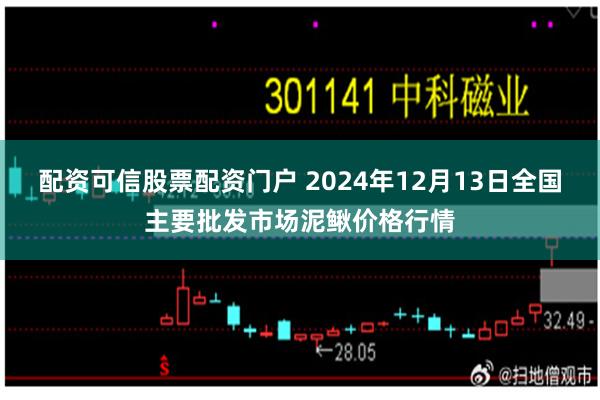 301141 中科磁业

配资可信股票配资门户 2024年12月13日全国主要批发市场泥鳅价格行情

32.49

28.05

S

@扫地僧观市